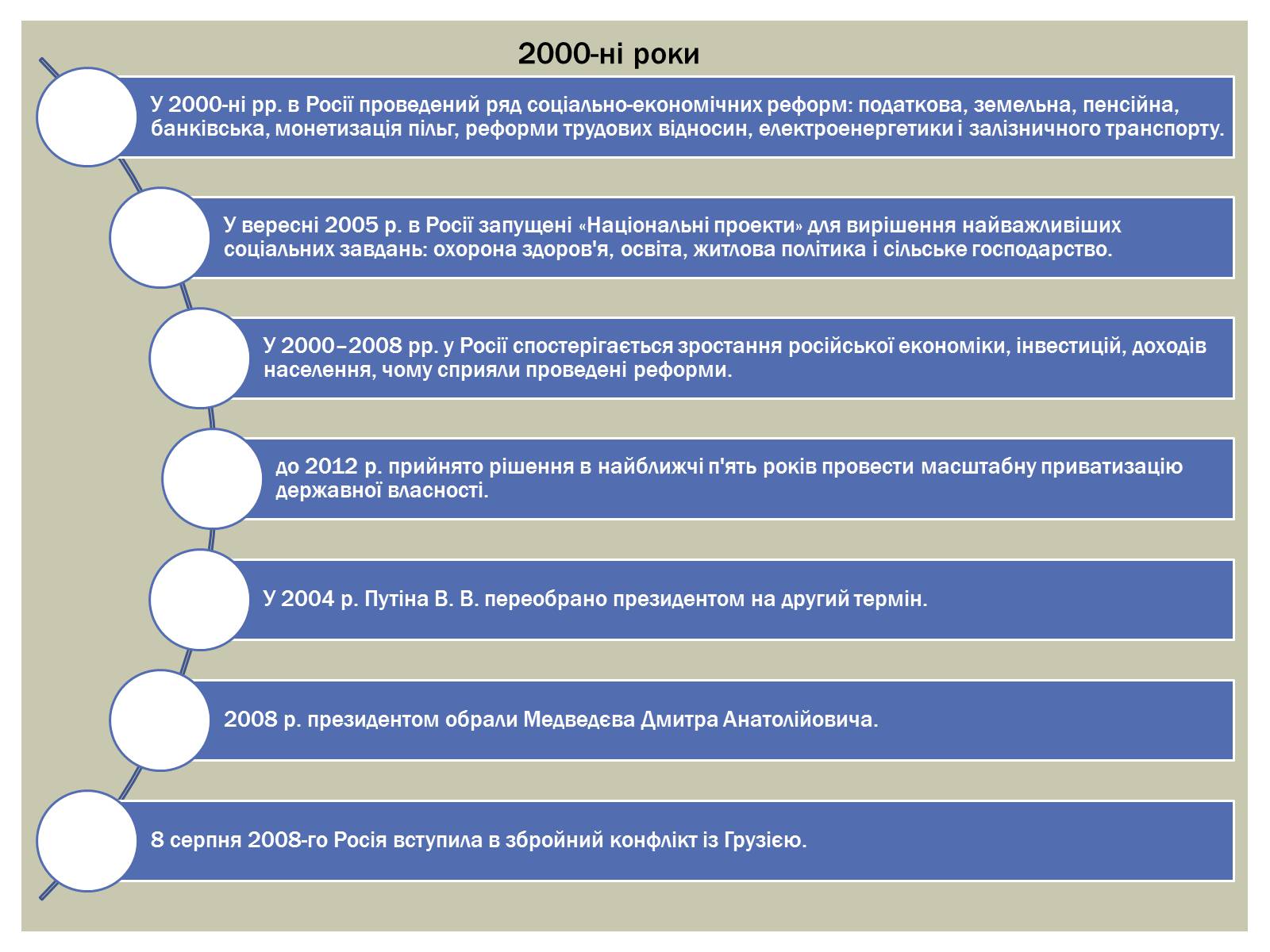 2000-ні роки

У 2000-ні рр. в Росії проведений ряд соціально-економічних реформ: податкова, земельна, пенсійна, банківська, монетизація пільг, реформи трудових відносин, електроенергетики і залізничного транспорту.

У вересні 2005 р. в Росії запущені «Національні проекти» для вирішення найважливіших соціальних завдань: охорона здоров'я, освіта, житлова політика і сільське господарство.

У 2000–2008 рр. у Росії спостерігається зростання російської економіки, інвестицій, доходів населення, чому сприяли проведені реформи.

до 2012 р. прийнято рішення в найближчі п'ять років провести масштабну приватизацію державної власності.

У 2004 р. Путіна В. В. переобрано президентом на другий термін.

2008 р. президентом обрали Медведєва Дмитра Анатолійовича.

8 серпня 2008-го Росія вступила в збройний конфлікт із Грузією.